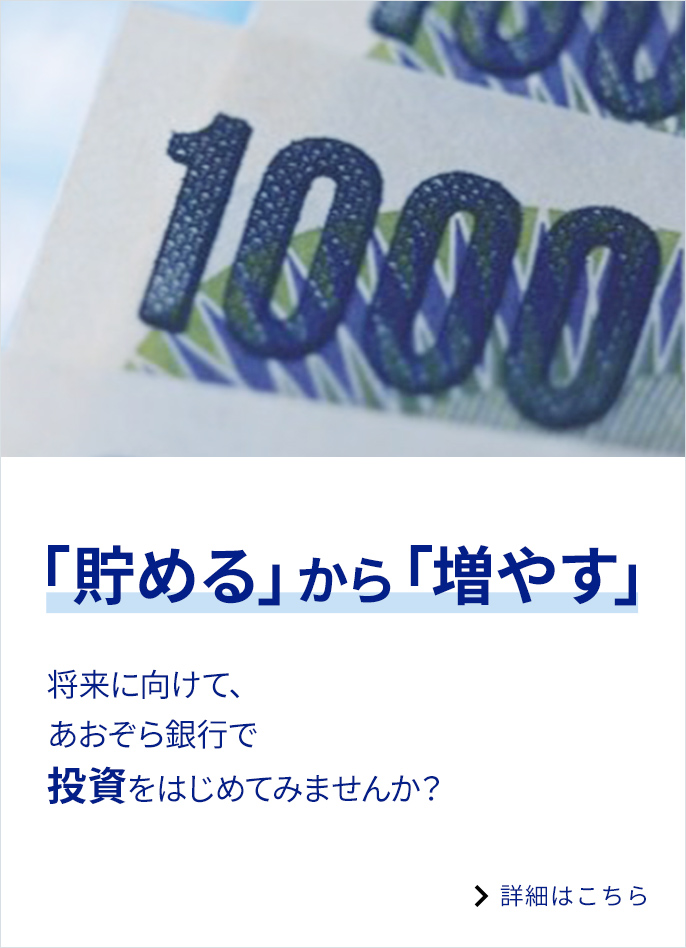 1000

「貯める」から「増やす」

将来に向けて、
あおぞら銀行で
投資をはじめてみませんか？

詳細はこちら